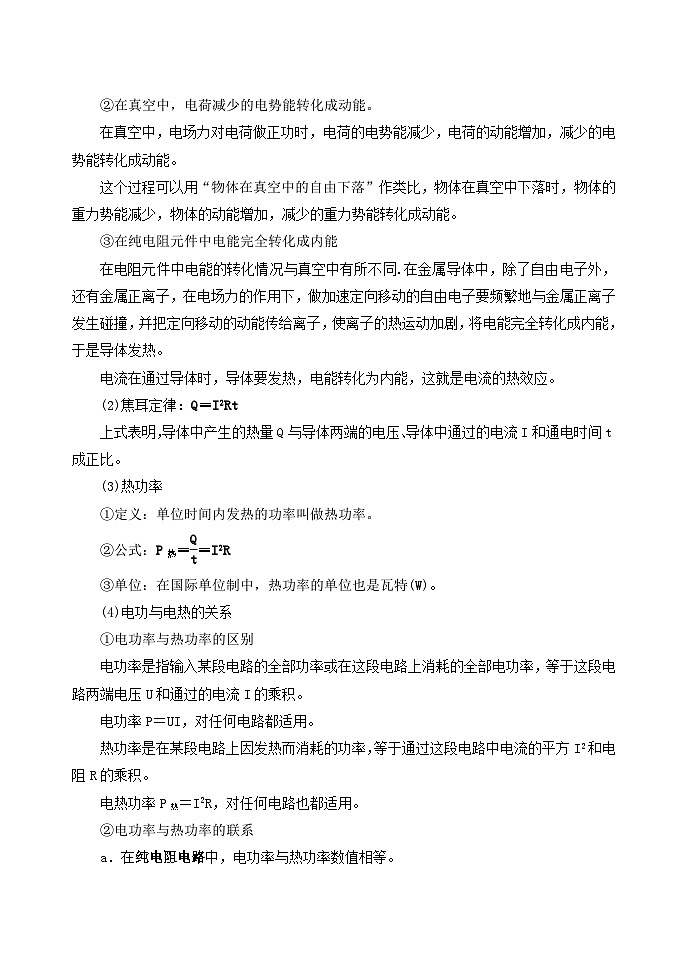 ②在真空中，电荷减少的电势能转化成动能。

在真空中，电场力对电荷做正功时，电荷的电势能减少，电荷的动能增加，减少的电势能转化成动能。

这个过程可以用“物体在真空中的自由下落”作类比，物体在真空中下落时，物体的重力势能减少，物体的动能增加，减少的重力势能转化成动能。

③在纯电阻元件中电能完全转化成内能

在电阻元件中电能的转化情况与真空中有所不同.在金属导体中，除了自由电子外，还有金属正离子，在电场力的作用下，做加速定向移动的自由电子要频繁地与金属正离子发生碰撞，并把定向移动的动能传给离子，使离子的热运动加剧，将电能完全转化成内能，于是导体发热。

电流在通过导体时，导体要发热，电能转化为内能，这就是电流的热效应。

(2)焦耳定律：$Q=I^2Rt$

上式表明,导体中产生的热量Q与导体两端的电压、导体中通过的电流I和通电时间t成正比。

(3)热功率

①定义：单位时间内发热的功率叫做热功率。

②公式：$P_{热}=\frac{Q}{t}=I^2R$

③单位：在国际单位制中，热功率的单位也是瓦特(W)。

(4)电功与电热的关系

①电功率与热功率的区别

电功率是指输入某段电路的全部功率或在这段电路上消耗的全部电功率，等于这段电路两端电压U和通过的电流I的乘积。

电功率P＝UI，对任何电路都适用。

热功率是在某段电路上因发热而消耗的功率，等于通过这段电路中电流的平方$I^2$和电阻R的乘积。

电热功率$P_{热}=I^2R$，对任何电路也都适用。

②电功率与热功率的联系

a．在纯电阻电路中，电功率与热功率数值相等。